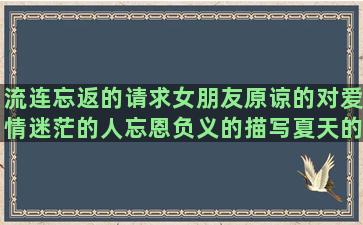 流连忘返的请求女朋友原谅的对爱情迷茫的人忘恩负义的描写夏天的